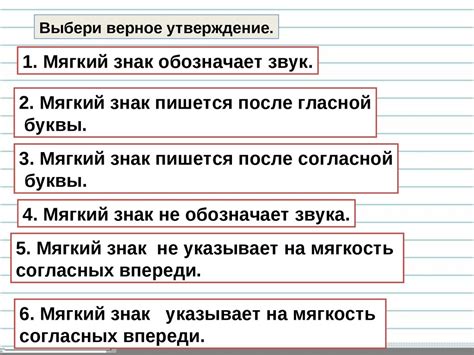 Выбери верное утверждение.

1. Мягкий знак обозначает звук.

2. Мягкий знак пишется после гласной буквы.

3. Мягкий знак пишется после согласной буквы.

4. Мягкий знак не обозначает звука.

5. Мягкий знак не указывает на мягкость согласных впереди.

6. Мягкий знак указывает на мягкость согласных впереди.